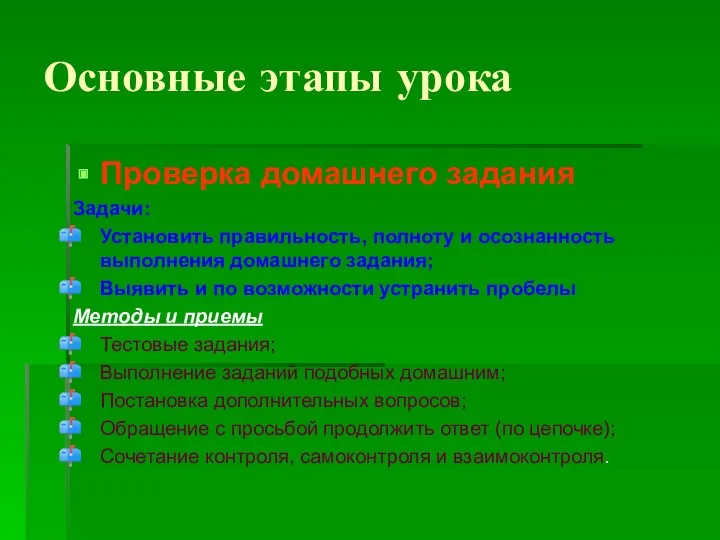 Основные этапы урока

Проверка домашнего задания

Задачи:

Установить правильность, полноту и осознанность выполнения домашнего задания;

Выявить и по возможности устранить пробелы

Методы и приемы

Тестовые задания;

Выполнение заданий подобных домашним;

Постановка дополнительных вопросов;

Обращение с просьбой продолжить ответ (по цепочке);

Сочетание контроля, самоконтроля и взаимоконтроля.